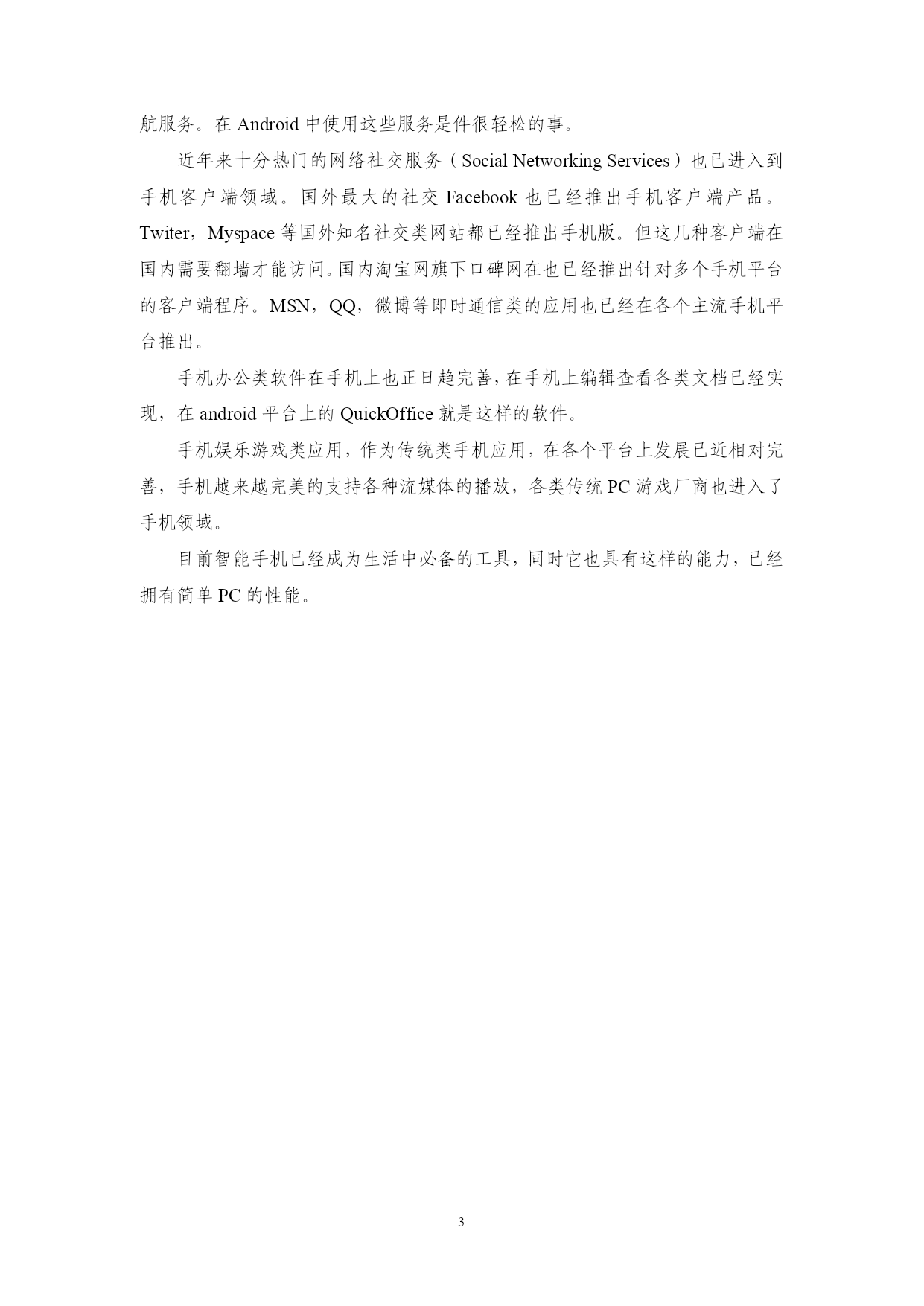 航服务。在 Android 中使用这些服务是件很轻松的事。

近年来十分热门的网络社交服务（Social Networking Services）也已进入到手机客户端领域。国外最大的社交 Facebook 也已经推出手机客户端产品。Twiter，Myspace 等国外知名社交类网站都已经推出手机版。但这几种客户端在国内需要翻墙才能访问。国内淘宝网旗下口碑网在也已经推出针对多个手机平台的客户端程序。MSN，QQ，微博等即时通信类的应用也已经在各个主流手机平台推出。

手机办公类软件在手机上也正日趋完善，在手机上编辑查看各类文档已经实现，在 android 平台上的 QuickOffice 就是这样的软件。

手机娱乐游戏类应用，作为传统类手机应用，在各个平台上发展已近相对完善，手机越来越完美的支持各种流媒体的播放，各类传统 PC 游戏厂商也进入了手机领域。

目前智能手机已经成为生活中必备的工具，同时它也具有这样的能力，已经拥有简单 PC 的性能。

3